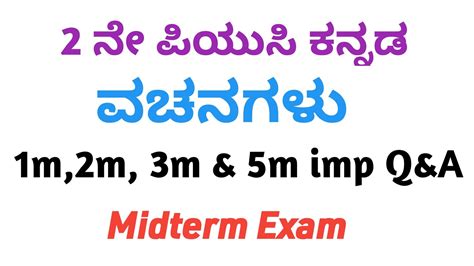 2 ನೇ ಪಿಯುಸಿ ಕನ್ನಡ

ವಚನಗಳು

1m,2m, 3m & 5m imp Q&A

Midterm Exam